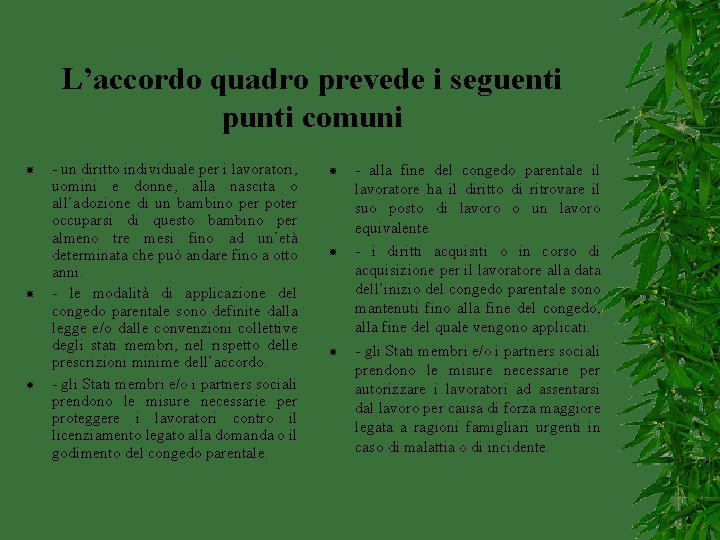 L’accordo quadro prevede i seguenti punti comuni

- un diritto individuale per i lavoratori, uomini e donne, alla nascita o all’adozione di un bambino per poter occuparsi di questo bambino per almeno tre mesi fino ad un’età determinata che può andare fino a otto anni.

- le modalità di applicazione del congedo parentale sono definite dalla legge e/o dalle convenzioni collettive degli stati membri, nel rispetto delle prescrizioni minime dell’accordo.

- gli Stati membri e/o i partners sociali prendono le misure necessarie per proteggere i lavoratori contro il licenziamento legato alla domanda o il godimento del congedo parentale.

- alla fine del congedo parentale il lavoratore ha il diritto di ritrovare il suo posto di lavoro o un lavoro equivalente

- i diritti acquisiti o in corso di acquisizione per il lavoratore alla data dell’inizio del congedo parentale sono mantenuti fino alla fine del congedo, alla fine del quale vengono applicati.

- gli Stati membri e/o i partners sociali prendono le misure necessarie per autorizzare i lavoratori ad assentarsi dal lavoro per causa di forza maggiore legata a ragioni famigliari urgenti in caso di malattia o di incidente.